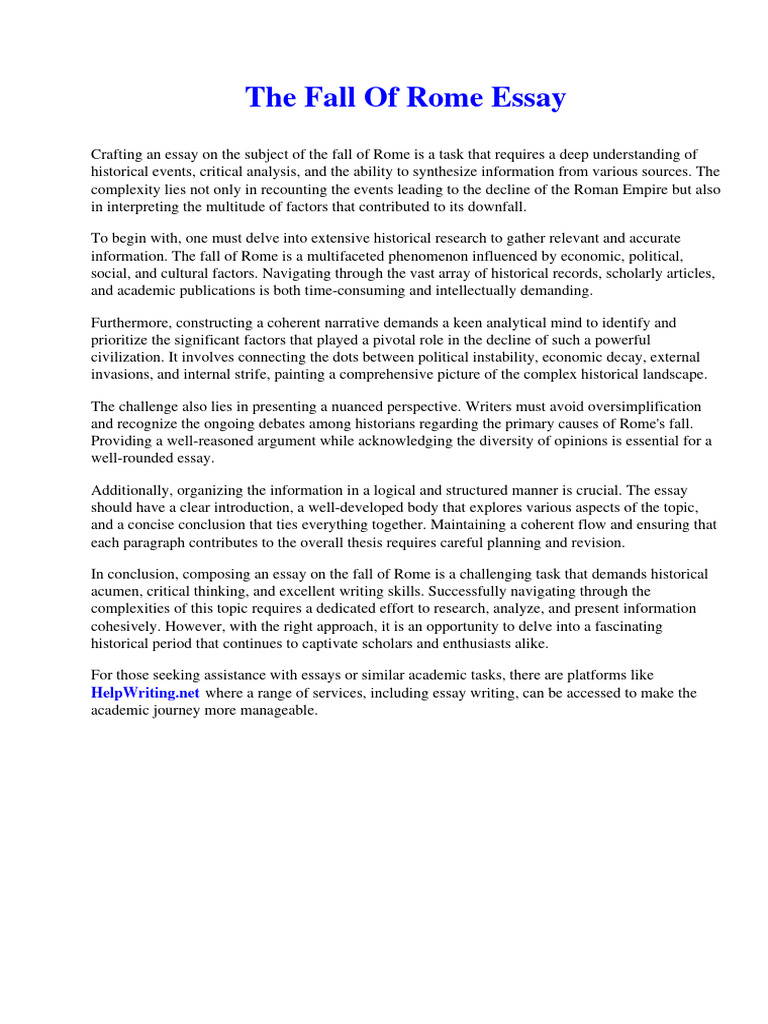 The Fall Of Rome Essay

Crafting an essay on the subject of the fall of Rome is a task that requires a deep understanding of historical events, critical analysis, and the ability to synthesize information from various sources. The complexity lies not only in recounting the events leading to the decline of the Roman Empire but also in interpreting the multitude of factors that contributed to its downfall.

To begin with, one must delve into extensive historical research to gather relevant and accurate information. The fall of Rome is a multifaceted phenomenon influenced by economic, political, social, and cultural factors. Navigating through the vast array of historical records, scholarly articles, and academic publications is both time-consuming and intellectually demanding.

Furthermore, constructing a coherent narrative demands a keen analytical mind to identify and prioritize the significant factors that played a pivotal role in the decline of such a powerful civilization. It involves connecting the dots between political instability, economic decay, external invasions, and internal strife, painting a comprehensive picture of the complex historical landscape.

The challenge also lies in presenting a nuanced perspective. Writers must avoid oversimplification and recognize the ongoing debates among historians regarding the primary causes of Rome's fall. Providing a well-reasoned argument while acknowledging the diversity of opinions is essential for a well-rounded essay.

Additionally, organizing the information in a logical and structured manner is crucial. The essay should have a clear introduction, a well-developed body that explores various aspects of the topic, and a concise conclusion that ties everything together. Maintaining a coherent flow and ensuring that each paragraph contributes to the overall thesis requires careful planning and revision.

In conclusion, composing an essay on the fall of Rome is a challenging task that demands historical acumen, critical thinking, and excellent writing skills. Successfully navigating through the complexities of this topic requires a dedicated effort to research, analyze, and present information cohesively. However, with the right approach, it is an opportunity to delve into a fascinating historical period that continues to captivate scholars and enthusiasts alike.

For those seeking assistance with essays or similar academic tasks, there are platforms like HelpWriting.net where a range of services, including essay writing, can be accessed to make the academic journey more manageable.